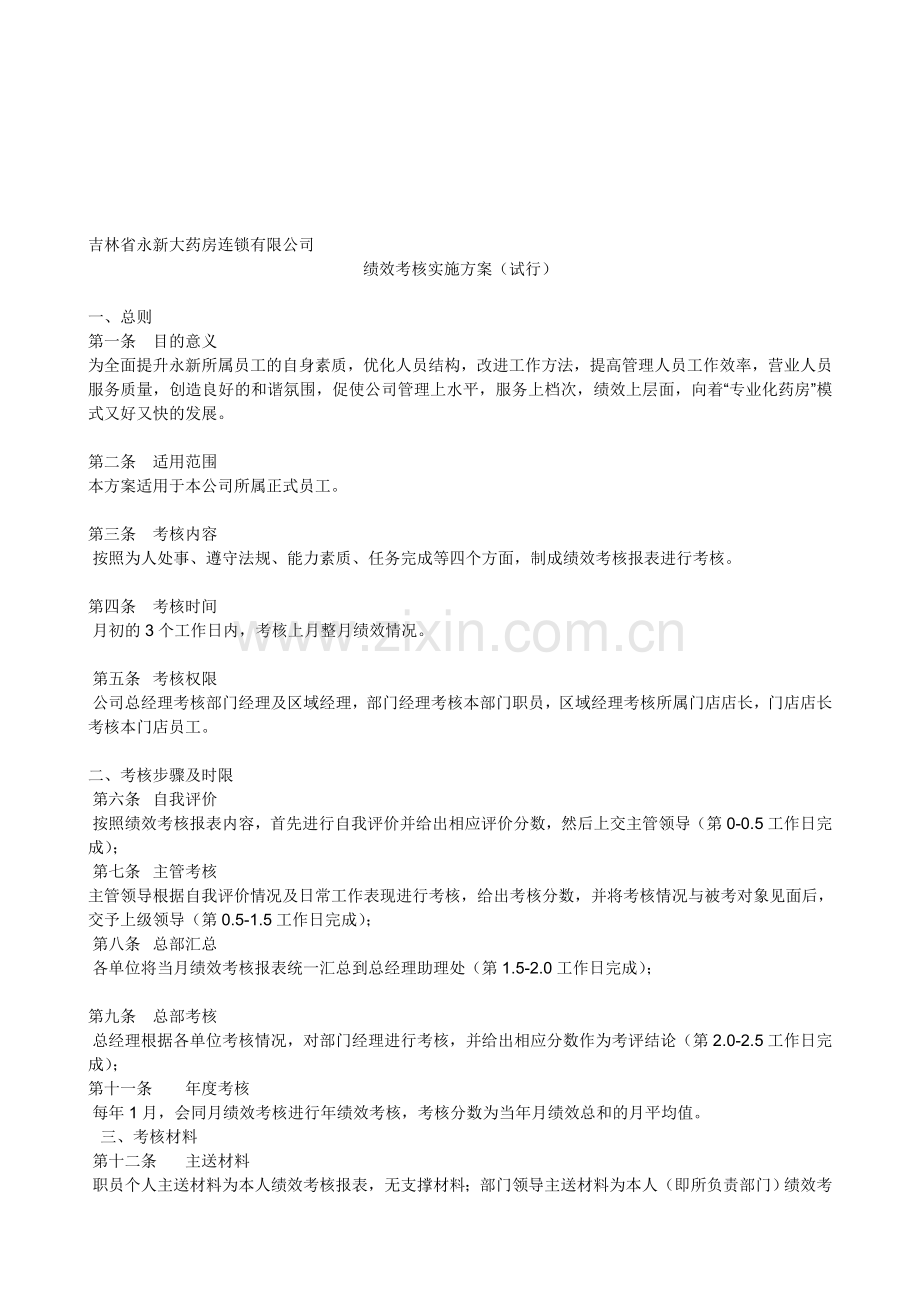 吉林省永新大药房连锁有限公司
绩效考核实施方案（试行）

一、总则
第一条 目的意义
为全面提升永新所属员工的自身素质，优化人员结构，改进工作方法，提高管理人员工作效率，营业人员服务质量，创造良好的和谐氛围，促使公司管理上水平，服务上档次，绩效上层面，向着“专业化药房”模式又好又快的发展。

第二条 适用范围
本方案适用于本公司所属正式员工。

第三条 考核内容
按照为人处事、遵守法规、能力素质、任务完成等四个方面，制成绩效考核报表进行考核。

第四条 考核时间
月初的 3 个工作日内，考核上月整月绩效情况。

第五条 考核权限
公司总经理考核部门经理及区域经理，部门经理考核本部门职员，区域经理考核所属门店店长，门店店长考核本门店员工。

二、考核步骤及时限
第六条 自我评价
按照绩效考核报表内容，首先进行自我评价并给出相应评价分数，然后上交主管领导（第 0-0.5 工作日完成）；
第七条 主管考核
主管领导根据自我评价情况及日常工作表现进行考核，给出考核分数，并将考核情况与被考对象见面后，交予上级领导（第 0.5-1.5 工作日完成）；
第八条 总部汇总
各单位将当月绩效考核报表统一汇总到总经理助理处（第 1.5-2.0 工作日完成）；

第九条 总部考核
总经理根据各单位考核情况，对部门经理进行考核，并给出相应分数作为考评结论（第 2.0-2.5 工作日完成）；
第十一条 年度考核
每年 1 月，会同月绩效考核进行年绩效考核，考核分数为当年月绩效总和的月平均值。
三、考核材料
第十二条 主送材料
职员个人主送材料为本人绩效考核报表，无支撑材料；部门领导主送材料为本人（即所负责部门）绩效考

www.zixin.com.cn